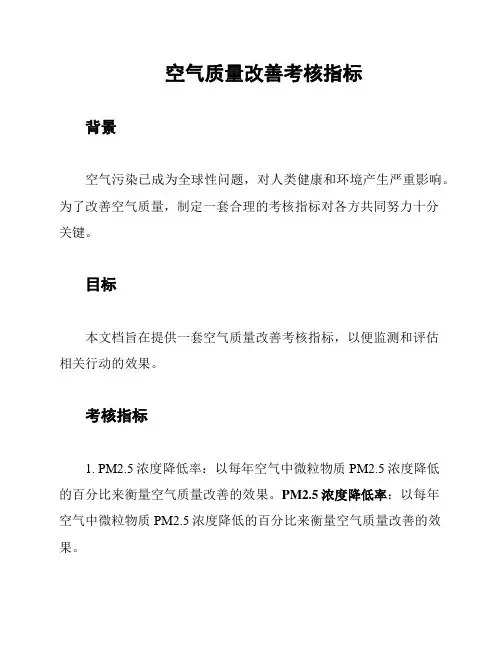 空气质量改善考核指标

背景

空气污染已成为全球性问题，对人类健康和环境产生严重影响。为了改善空气质量，制定一套合理的考核指标对各方共同努力十分关键。

目标

本文档旨在提供一套空气质量改善考核指标，以便监测和评估相关行动的效果。

考核指标

1. PM2.5 浓度降低率：以每年空气中微粒物质 PM2.5 浓度降低的百分比来衡量空气质量改善的效果。PM2.5 浓度降低率：以每年空气中微粒物质 PM2.5 浓度降低的百分比来衡量空气质量改善的效果。